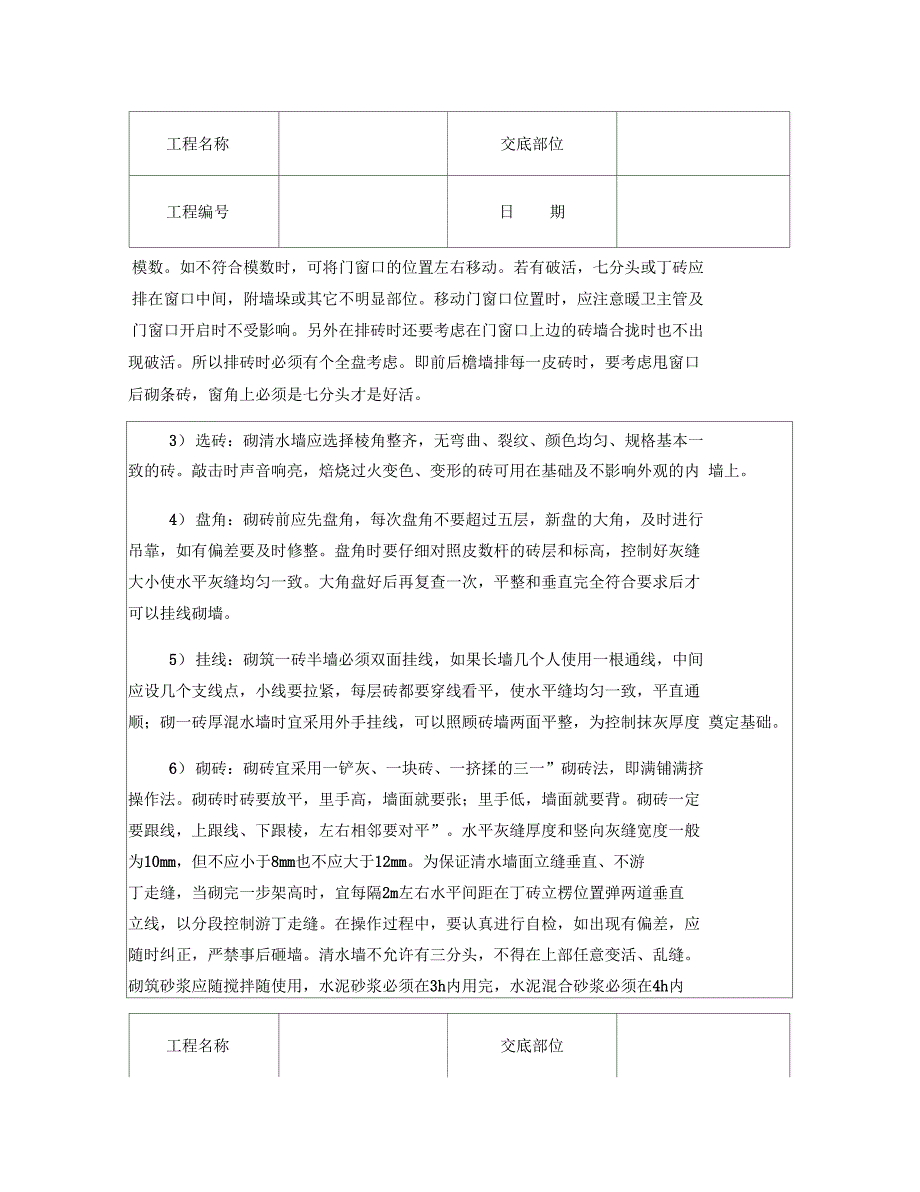 | 工程名称 |  | 交底部位 |  |
|---|---|---|---|
| 工程编号 |  | 日　　期 |  |

模数。如不符合模数时，可将门窗口的位置左右移动。若有破活，七分头或丁砖应排在窗口中间，附墙垛或其它不明显部位。移动门窗口位置时，应注意暖卫主管及门窗口开启时不受影响。另外在排砖时还要考虑在门窗口上边的砖墙合拢时也不出现破活。所以排砖时必须有个全盘考虑。即前后檐墙排每一皮砖时，要考虑甩窗口后砌条砖，窗角上必须是七分头才是好活。

3）选砖：砌清水墙应选择棱角整齐，无弯曲、裂纹、颜色均匀、规格基本一致的砖。敲击时声音响亮，焙烧过火变色、变形的砖可用在基础及不影响外观的内 墙上。

4）盘角：砌砖前应先盘角，每次盘角不要超过五层，新盘的大角，及时进行吊靠，如有偏差要及时修整。盘角时要仔细对照皮数杆的砖层和标高，控制好灰缝大小使水平灰缝均匀一致。大角盘好后再复查一次，平整和垂直完全符合要求后才可以挂线砌墙。

5）挂线：砌筑一砖半墙必须双面挂线，如果长墙几个人使用一根通线，中间应设几个支线点，小线要拉紧，每层砖都要穿线看平，使水平缝均匀一致，平直通顺；砌一砖厚混水墙时宜采用外手挂线，可以照顾砖墙两面平整，为控制抹灰厚度 奠定基础。

6）砌砖：砌砖宜采用一铲灰、一块砖、一挤揉的三一”砌砖法，即满铺满挤操作法。砌砖时砖要放平，里手高，墙面就要张；里手低，墙面就要背。砌砖一定要跟线，上跟线、下跟棱，左右相邻要对平”。水平灰缝厚度和竖向灰缝宽度一般为10mm，但不应小于8mm也不应大于12mm。为保证清水墙面立缝垂直、不游丁走缝，当砌完一步架高时，宜每隔2m左右水平间距在丁砖立楞位置弹两道垂直立线，以分段控制游丁走缝。在操作过程中，要认真进行自检，如出现有偏差，应随时纠正，严禁事后砸墙。清水墙不允许有三分头，不得在上部任意变活、乱缝。砌筑砂浆应随搅拌随使用，水泥砂浆必须在3h内用完，水泥混合砂浆必须在4h内

| 工程名称 |  | 交底部位 |  |
|---|---|---|---|